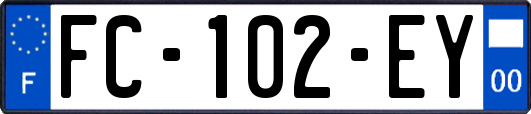 F

FC-102-EY

00